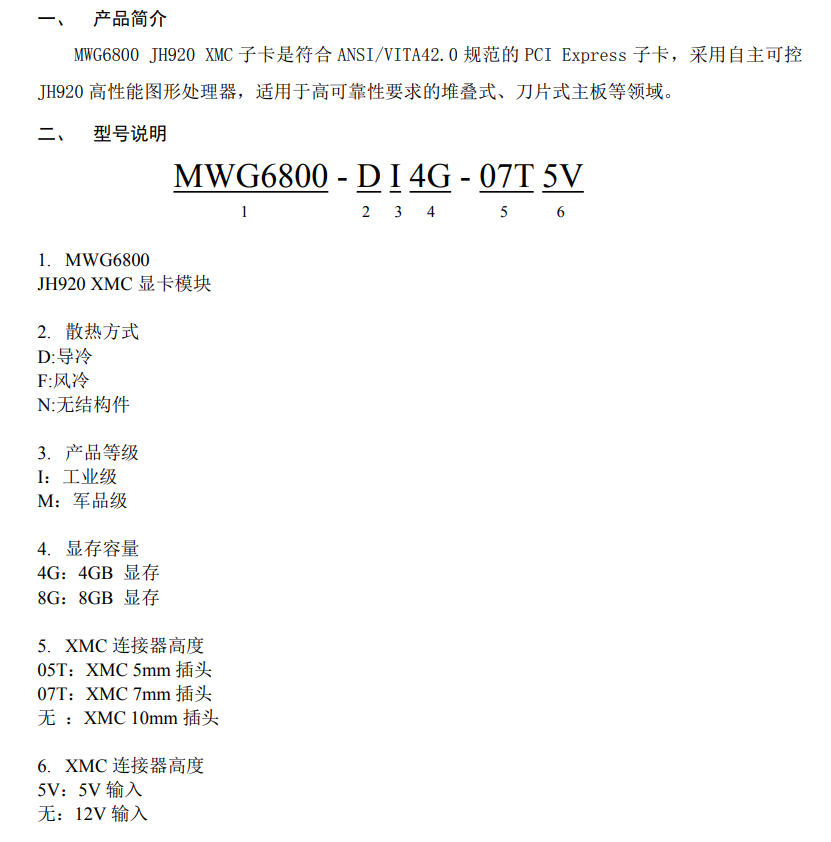 一、 产品简介

MWG6800 JH920 XMC 子卡是符合 ANSI/VITA42.0 规范的 PCI Express 子卡，采用自主可控 JH920 高性能图形处理器，适用于高可靠性要求的堆叠式、刀片式主板等领域。

二、 型号说明

MWG6800 - D I 4G - 07T 5V
1 2 3 4 5 6

1. MWG6800
JH920 XMC 显卡模块

2. 散热方式
D:导冷
F:风冷
N:无结构件

3. 产品等级
I：工业级
M：军品级

4. 显存容量
4G：4GB 显存
8G：8GB 显存

5. XMC 连接器高度
05T：XMC 5mm 插头
07T：XMC 7mm 插头
无 ：XMC 10mm 插头

6. XMC 连接器高度
5V：5V 输入
无：12V 输入